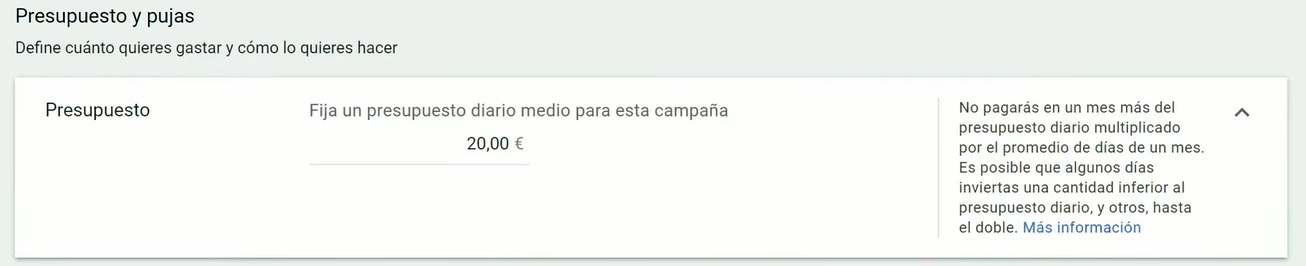 Presupuesto y pujas

Define cuánto quieres gastar y cómo lo quieres hacer

Presupuesto

Fija un presupuesto diario medio para esta campaña

20,00 €

No pagarás en un mes más del presupuesto diario multiplicado por el promedio de días de un mes. Es posible que algunos días inviertas una cantidad inferior al presupuesto diario, y otros, hasta el doble. Más información